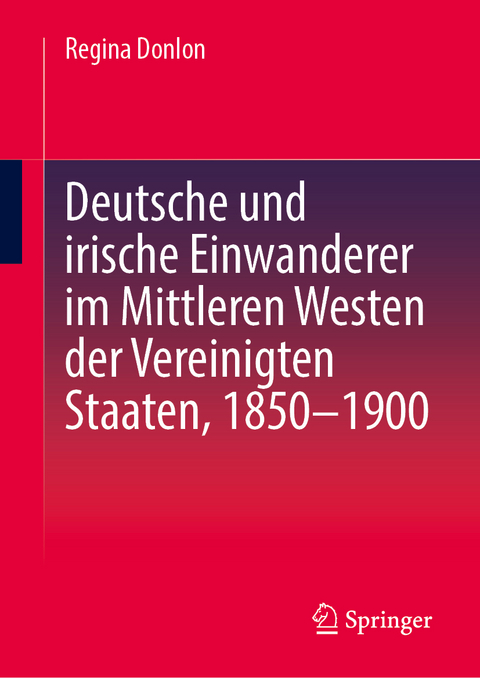 Regina Donlon

Deutsche und irische Einwanderer im Mittleren Westen der Vereinigten Staaten, 1850–1900

Springer